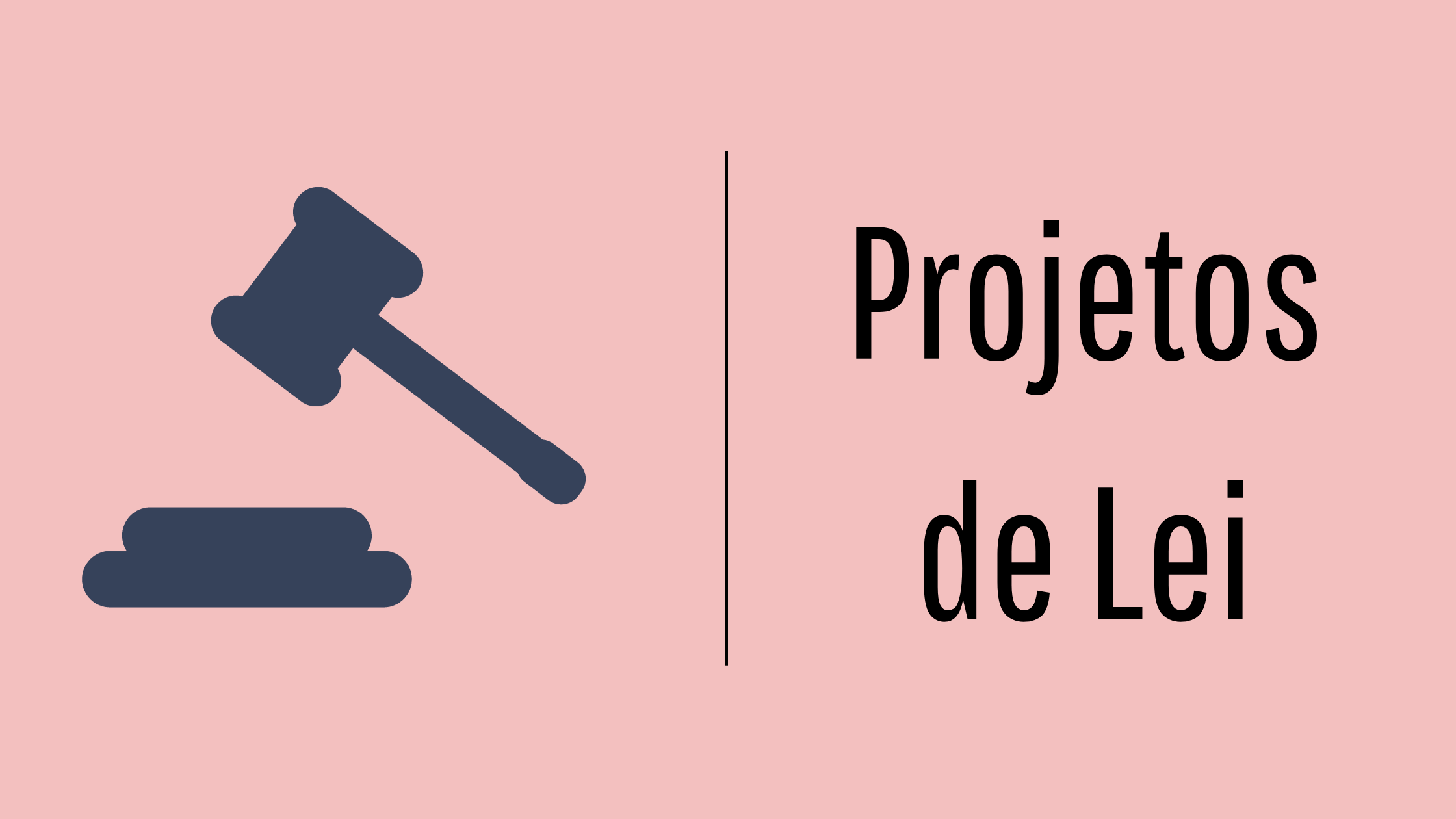 Projetos de Lei